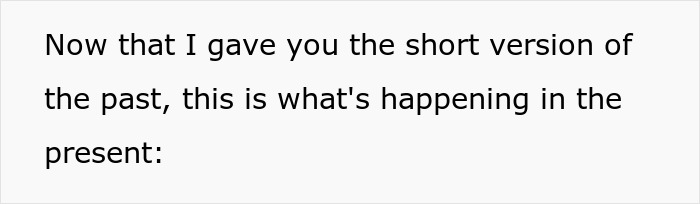 Now that I gave you the short version of the past, this is what's happening in the present: